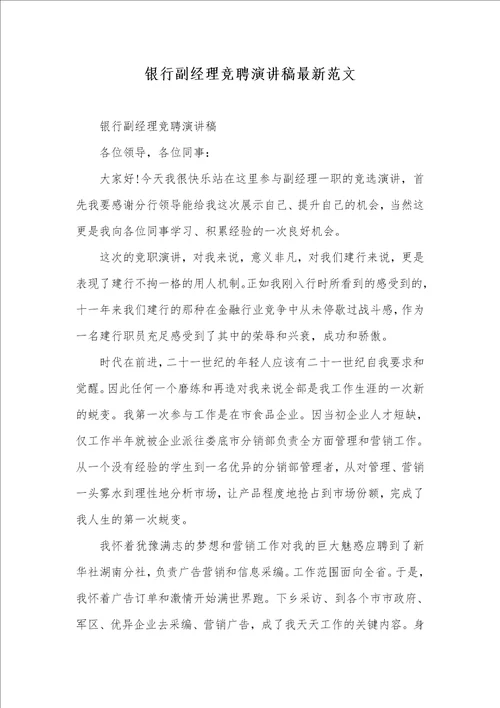 银行副经理竞聘演讲稿最新范文

银行副经理竞聘演讲稿

各位领导，各位同事：

大家好！今天我很快乐站在这里参与副经理一职的竞选演讲，首先我要感谢分行领导能给我这次展示自己、提升自己的机会，当然这更是我向各位同事学习、积累经验的一次良好机会。

这次的竞职演讲，对我来说，意义非凡，对我们建行来说，更是表现了建行不拘一格的用人机制。正如我刚入行时所看到的感受到的，十一年来我们建行的那种在金融行业竞争中从未停歇过战斗感，作为一名建行职员充足感受到了其中的荣辱和兴衰，成功和骄傲。

时代在前进，二十一世纪的年轻人应该有二十一世纪自我要求和觉醒。因此任何一个磨练和再造对我来说全部是我工作生涯的一次新的蜕变。我第一次参与工作是在市食品企业。因当初企业人才短缺，仅工作半年就被企业派往娄底市分销部负责全方面管理和营销工作。从一个没有经验的学生到一名优异的分销部管理者，从对管理、营销一头雾水到理性地分析市场，让产品程度地抢占到市场份额，完成了我人生的第一次蜕变。

我怀着犹豫满志的梦想和营销工作对我的巨大魅惑应聘到了新华社湖南分社，负责广告营销和信息采编。工作范围面向全省。于是，我怀着广告订单和激情开始满世界跑。下乡采访、到各个市市政府、军区、优异企业去采编、营销广告，成了我天天工作的关键内容。身